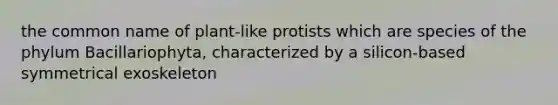 the common name of plant-like protists which are species of the phylum Bacillariophyta, characterized by a silicon-based symmetrical exoskeleton